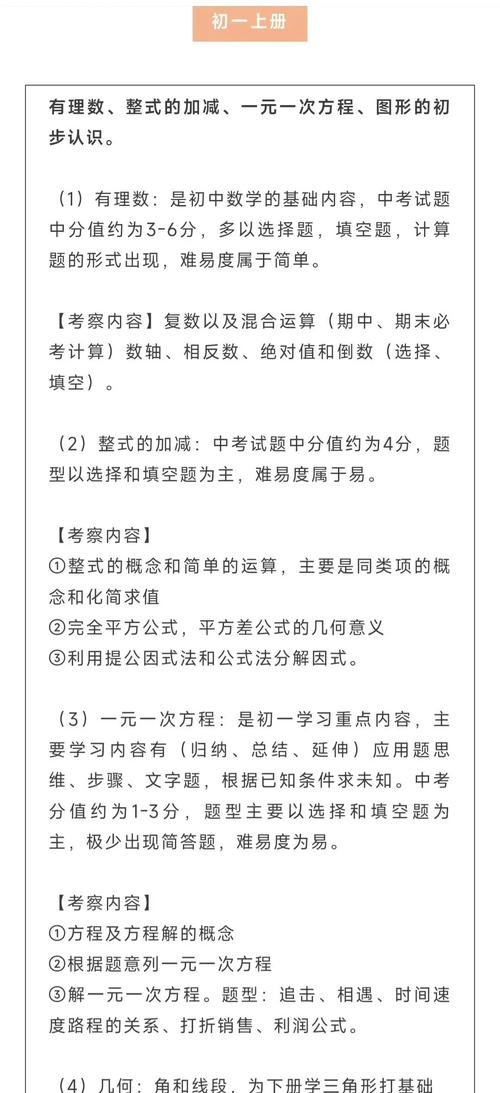 初一上册

有理数、整式的加减、一元一次方程、图形的初步认识。

（1）有理数：是初中数学的基础内容，中考试题中分值约为3-6分，多以选择题，填空题，计算题的形式出现，难易度属于简单。

【考察内容】复数以及混合运算（期中、期末必考计算）数轴、相反数、绝对值和倒数（选择、填空）。

（2）整式的加减：中考试题中分值约为4分，题型以选择和填空题为主，难易度属于易。

【考察内容】
①整式的概念和简单的运算，主要是同类项的概念和化简求值
②完全平方公式，平方差公式的几何意义
③利用提公因式法和公式法分解因式。

（3）一元一次方程：是初一学习重点内容，主要学习内容有（归纳、总结、延伸）应用题思维、步骤、文字题，根据已知条件求未知。中考分值约为1-3分，题型主要以选择和填空题为主，极少出现简答题，难易度为易。

【考察内容】
①方程及方程解的概念
②根据题意列一元一次方程
③解一元一次方程。题型：追击、相遇、时间速度路程的关系、打折销售、利润公式。

（4）几何：角和线段，为下册学三角形打基础